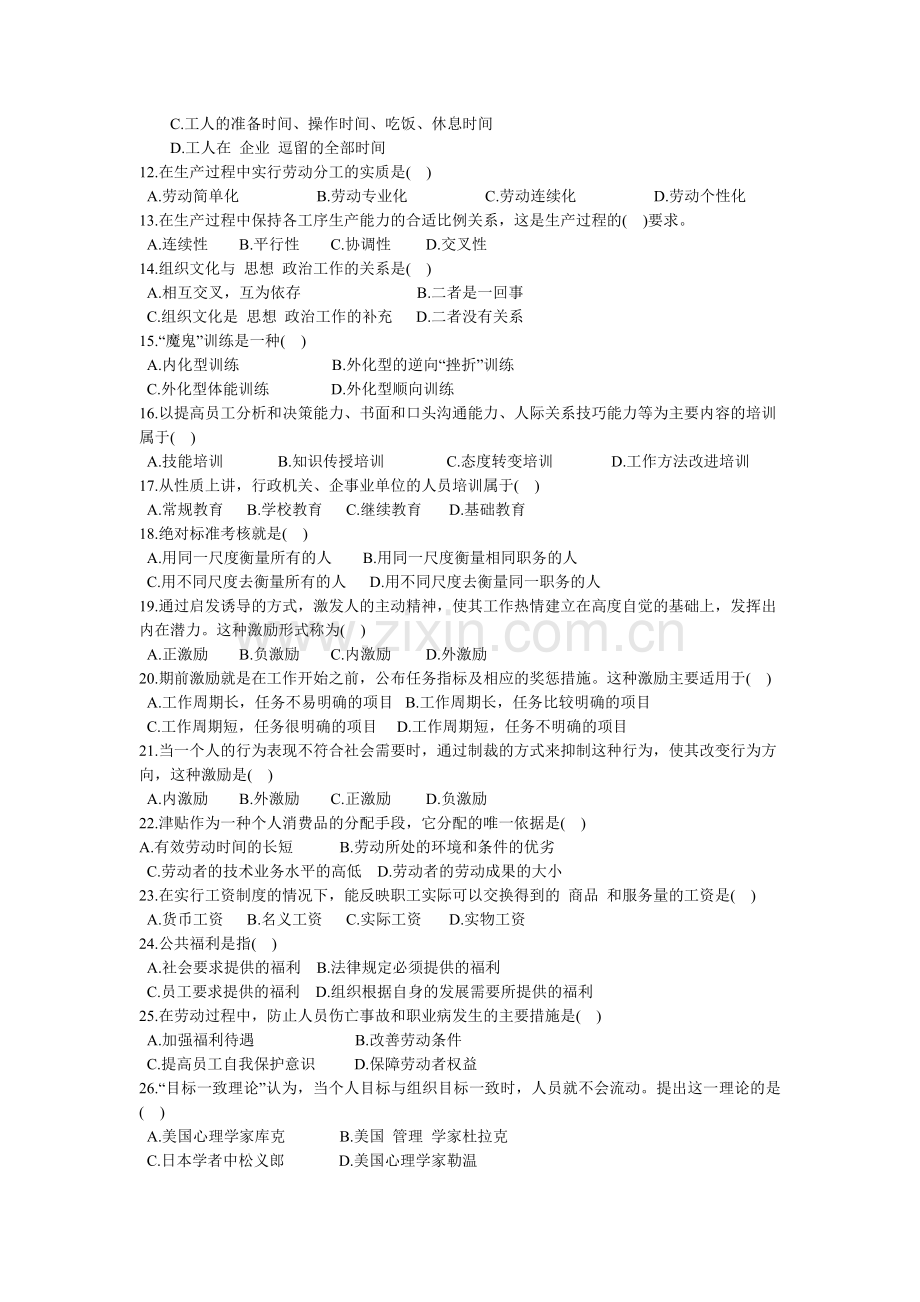 C.工人的准备时间、操作时间、吃饭、休息时间

D.工人在 企业 逗留的全部时间

12.在生产过程中实行劳动分工的实质是( )

A.劳动简单化 B.劳动专业化 C.劳动连续化 D.劳动个性化

13.在生产过程中保持各工序生产能力的合适比例关系，这是生产过程的( )要求。

A.连续性 B.平行性 C.协调性 D.交叉性

14.组织文化与 思想 政治工作的关系是( )

A.相互交叉，互为依存 B.二者是一回事

C.组织文化是 思想 政治工作的补充 D.二者没有关系

15.“魔鬼”训练是一种( )

A.内化型训练 B.外化型的逆向“挫折”训练

C.外化型体能训练 D.外化型顺向训练

16.以提高员工分析和决策能力、书面和口头沟通能力、人际关系技巧能力等为主要内容的培训属于( )

A.技能培训 B.知识传授培训 C.态度转变培训 D.工作方法改进培训

17.从性质上讲，行政机关、企事业单位的人员培训属于( )

A.常规教育 B.学校教育 C.继续教育 D.基础教育

18.绝对标准考核就是( )

A.用同一尺度衡量所有的人 B.用同一尺度衡量相同职务的人

C.用不同尺度去衡量所有的人 D.用不同尺度去衡量同一职务的人

19.通过启发诱导的方式，激发人的主动精神，使其工作热情建立在高度自觉的基础上，发挥出内在潜力。这种激励形式称为( )

A.正激励 B.负激励 C.内激励 D.外激励

20.期前激励就是在工作开始之前，公布任务指标及相应的奖惩措施。这种激励主要适用于( )

A.工作周期长，任务不易明确的项目 B.工作周期长，任务比较明确的项目

C.工作周期短，任务很明确的项目 D.工作周期短，任务不明确的项目

21.当一个人的行为表现不符合社会需要时，通过制裁的方式来抑制这种行为，使其改变行为方向，这种激励是( )

A.内激励 B.外激励 C.正激励 D.负激励

22.津贴作为一种个人消费品的分配手段，它分配的唯一依据是( )

A.有效劳动时间的长短 B.劳动所处的环境和条件的优劣

C.劳动者的技术业务水平的高低 D.劳动者的劳动成果的大小

23.在实行工资制度的情况下，能反映职工实际可以交换得到的 商品 和服务量的工资是( )

A.货币工资 B.名义工资 C.实际工资 D.实物工资

24.公共福利是指( )

A.社会要求提供的福利 B.法律规定必须提供的福利

C.员工要求提供的福利 D.组织根据自身的发展需要所提供的福利

25.在劳动过程中，防止人员伤亡事故和职业病发生的主要措施是( )

A.加强福利待遇 B.改善劳动条件

C.提高员工自我保护意识 D.保障劳动者权益

26.“目标一致理论”认为，当个人目标与组织目标一致时，人员就不会流动。提出这一理论的是( )

A.美国心理学家库克 B.美国 管理 学家杜拉克

C.日本学者中松义郎 D.美国心理学家勒温

www.zixin.com.cn